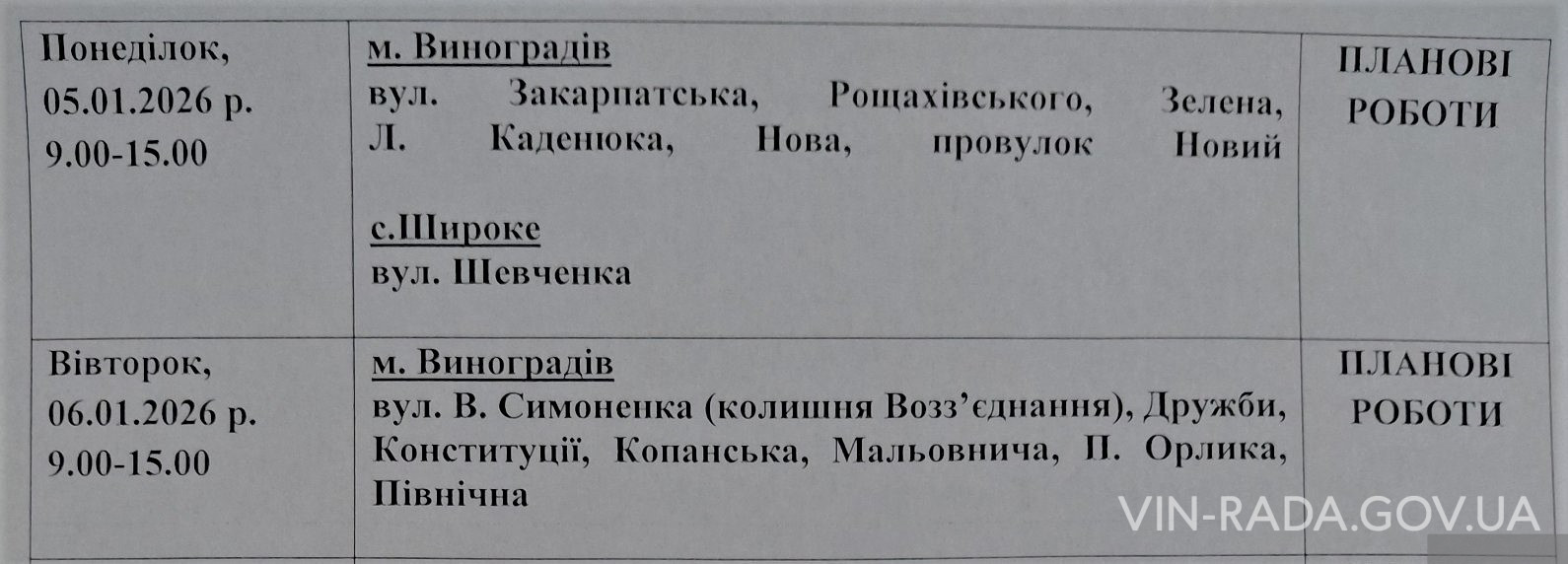 | Понеділок, 05.01.2026 р. 9.00-15.00 | м. Виноградів вул. Закарпатська, Рощахівського, Зелена, Л. Каденюка, Нова, провулок Новий с.Широке вул. Шевченка | ПЛАНОВІ РОБОТИ |
|---|---|---|
| Вівторок, 06.01.2026 р. 9.00-15.00 | м. Виноградів вул. В. Симоненка (колишня Возз'єднання), Дружби, Конституції, Копанська, Мальовнича, П. Орлика, Північна | ПЛАНОВІ РОБОТИ |

VIN-RADA.GOV.UA